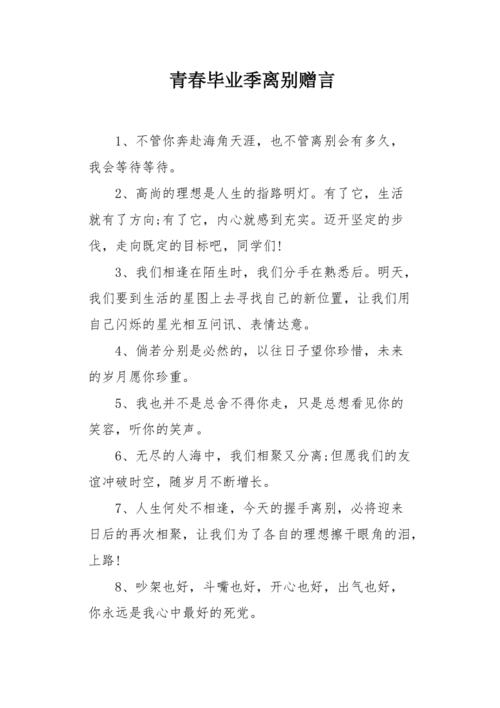 青春毕业季离别赠言

1、不管你奔赴海角天涯，也不管离别会有多久，我会等待等待。

2、高尚的理想是人生的指路明灯。有了它，生活就有了方向;有了它，内心就感到充实。迈开坚定的步伐，走向既定的目标吧，同学们!

3、我们相逢在陌生时，我们分手在熟悉后。明天，我们要到生活的星图上去寻找自己的新位置，让我们用自己闪烁的星光相互问讯、表情达意。

4、倘若分别是必然的，以往日子望你珍惜，未来的岁月愿你珍重。

5、我也并不是总舍不得你走，只是总想看见你的笑容，听你的笑声。

6、无尽的人海中，我们相聚又分离;但愿我们的友谊冲破时空，随岁月不断增长。

7、人生何处不相逢，今天的握手离别，必将迎来日后的再次相聚，让我们为了各自的理想擦干眼角的泪，上路!

8、吵架也好，斗嘴也好，开心也好，出气也好，你永远是我心中最好的死党。